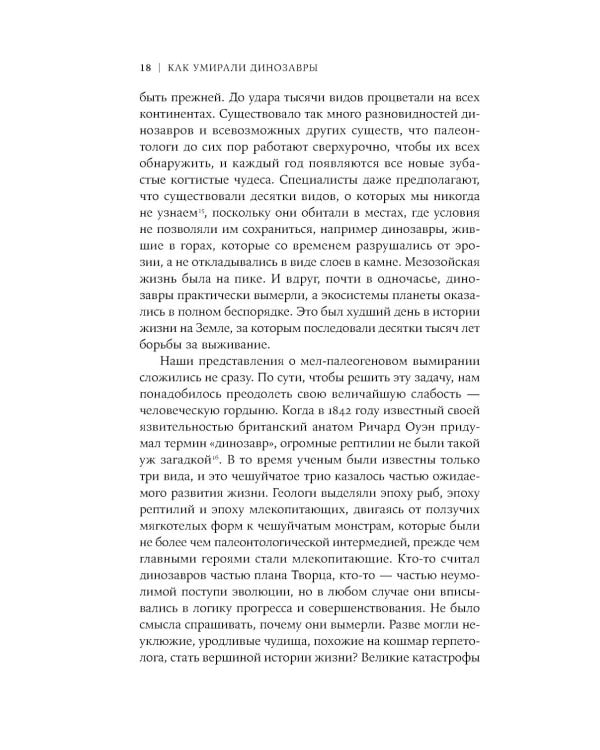 18 | КАК УМИРАЛИ ДИНОЗАВРЫ

быть прежней. До удара тысячи видов процветали на всех континентах. Существовало так много разновидностей динозавров и всевозможных других существ, что палеонтологи до сих пор работают сверхурочно, чтобы их всех обнаружить, и каждый год появляются все новые зубастые когтистые чудеса. Специалисты даже предполагают, что существовали десятки видов, о которых мы никогда не узнаем$^{15}$, поскольку они обитали в местах, где условия не позволяли им сохраниться, например динозавры, жившие в горах, которые со временем разрушались от эрозии, а не откладывались в виде слоев в камне. Мезозойская жизнь была на пике. И вдруг, почти в одночасье, динозавры практически вымерли, а экосистемы планеты оказались в полном беспорядке. Это был худший день в истории жизни на Земле, за которым последовали десятки тысяч лет борьбы за выживание.

Наши представления о мел-палеогеновом вымирании сложились не сразу. По сути, чтобы решить эту задачу, нам понадобилось преодолеть свою величайшую слабость — человеческую гордыню. Когда в 1842 году известный своей язвительностью британский анатом Ричард Оуэн придумал термин «динозавр», огромные рептилии не были такой уж загадкой$^{16}$. В то время ученым были известны только три вида, и это чешуйчатое трио казалось частью ожидаемого развития жизни. Геологи выделяли эпоху рыб, эпоху рептилий и эпоху млекопитающих, двигаясь от ползучих мягкотелых форм к чешуйчатым монстрам, которые были не более чем палеонтологической интермедией, прежде чем главными героями стали млекопитающие. Кто-то считал динозавров частью плана Творца, кто-то — частью неумолимой поступи эволюции, но в любом случае они вписывались в логику прогресса и совершенствования. Не было смысла спрашивать, почему они вымерли. Разве могли неуклюжие, уродливые чудища, похожие на кошмар герпетолога, стать вершиной истории жизни? Великие катастрофы